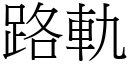 路軌